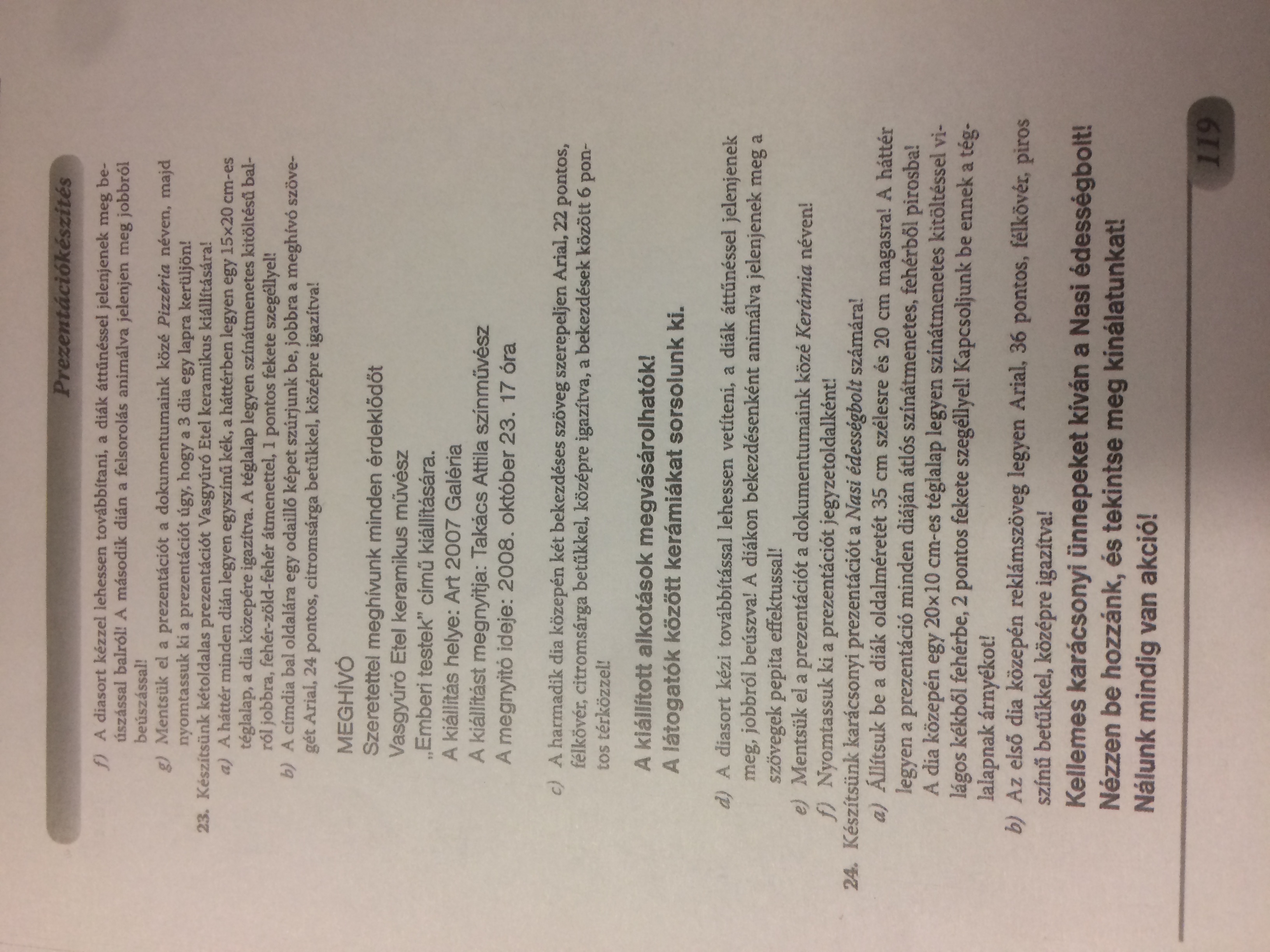 Prezentációkészítés

f) A diasort kézzel lehessen továbbítani, a diák áttűnéssel jelenjenek meg beúszással balról! A második dián a felsorolás animálva jelenjen meg jobbról beúszással!

g) Mentsük el a prezentációt a dokumentumaink közé Pizzéria néven, majd nyomtassuk ki a prezentációt úgy, hogy a 3 dia egy lapra kerüljön!

23. Készítsünk kétoldalas prezentációt Vasgyúró Etel keramikus kiállítására!

a) A háttér minden dián legyen egyszínű kék, a háttérben legyen egy 15×20 cm-es téglalap, a dia közepére igazítva. A téglalap legyen színátmenetes kitöltésű balról jobbra, fehér-zöld-fehér átmenettel, 1 pontos fekete szegéllyel!

b) A címdia bal oldalára egy odaillő képet szúrjunk be, jobbra a meghívó szövegét Arial, 24 pontos, citromsárga betűkkel, középre igazítva!

MEGHÍVÓ
Szeretettel meghívunk minden érdeklődőt
Vasgyúró Etel keramikus művész
„Emberi testek” című kiállítására.
A kiállítás helye: Art 2007 Galéria
A kiállítást megnyitja: Takács Attila színművész
A megnyitó ideje: 2008. október 23. 17 óra

c) A harmadik dia közepén két bekezdéses szöveg szerepeljen Arial, 22 pontos, félkövér, citromsárga betűkkel, középre igazítva, a bekezdések között 6 pontos térközzel!

A kiállított alkotások megvásárolhatók!
A látogatók között kerámiákat sorsolunk ki.

d) A diasort kézi továbbítással lehessen vetíteni, a diák áttűnéssel jelenjenek meg, jobbról beúszva! A diákon bekezdésenként animálva jelenjenek meg a szövegek pepita effektussal!

e) Mentsük el a prezentációt a dokumentumaink közé Kerámia néven!

f) Nyomtassuk ki a prezentációt jegyzetoldalként!

24. Készítsünk karácsonyi prezentációt a Nasi édességbolt számára!

a) Állítsuk be a diák oldalméretét 35 cm szélesre és 20 cm magasra! A háttér legyen a prezentáció minden diáján átlós színátmenetes, fehérből pirosba! A dia közepén egy 20×10 cm-es téglalap legyen színátmenetes kitöltéssel világos kékből fehérbe, 2 pontos fekete szegéllyel! Kapcsoljunk be ennek a téglalapnak árnyékot!

b) Az első dia közepén reklámszöveg legyen Arial, 36 pontos, félkövér, piros színű betűkkel, középre igazítva!

Kellemes karácsonyi ünnepeket kíván a Nasi édességbolt!
Nézzen be hozzánk, és tekintse meg kínálatunkat!
Nálunk mindig van akció!

119